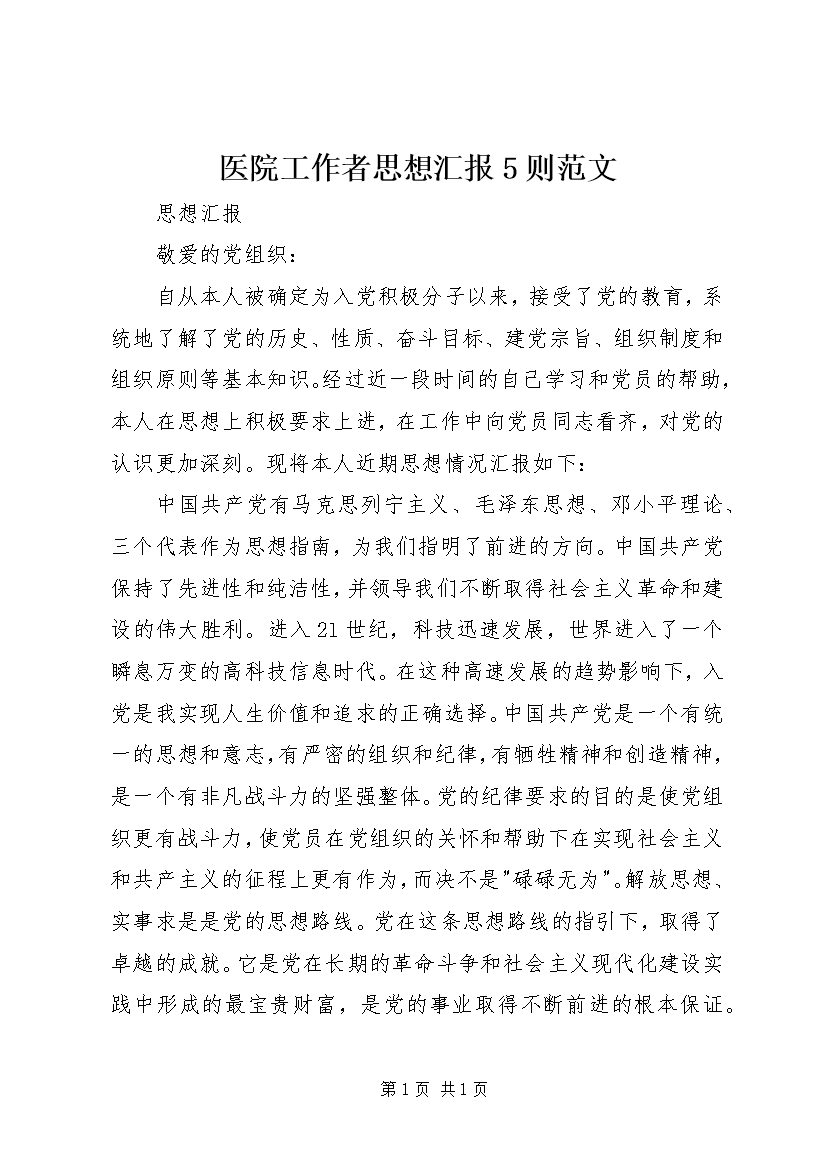 医院工作者思想汇报5则范文

思想汇报

敬爱的党组织：

自从本人被确定为入党积极分子以来，接受了党的教育，系统地了解了党的历史、性质、奋斗目标、建党宗旨、组织制度和组织原则等基本知识。经过近一段时间的自己学习和党员的帮助，本人在思想上积极要求上进，在工作中向党员同志看齐，对党的认识更加深刻。现将本人近期思想情况汇报如下：

中国共产党有马克思列宁主义、毛泽东思想、邓小平理论、三个代表作为思想指南，为我们指明了前进的方向。中国共产党保持了先进性和纯洁性，并领导我们不断取得社会主义革命和建设的伟大胜利。进入21世纪，科技迅速发展，世界进入了一个瞬息万变的高科技信息时代。在这种高速发展的趋势影响下，入党是我实现人生价值和追求的正确选择。中国共产党是一个有统一的思想和意志，有严密的组织和纪律，有牺牲精神和创造精神，是一个有非凡战斗力的坚强整体。党的纪律要求的目的是使党组织更有战斗力，使党员在党组织的关怀和帮助下在实现社会主义和共产主义的征程上更有作为，而决不是"碌碌无为"。解放思想、实事求是是党的思想路线。党在这条思想路线的指引下，取得了卓越的成就。它是党在长期的革命斗争和社会主义现代化建设实践中形成的最宝贵财富，是党的事业取得不断前进的根本保证。

第1页 共1页